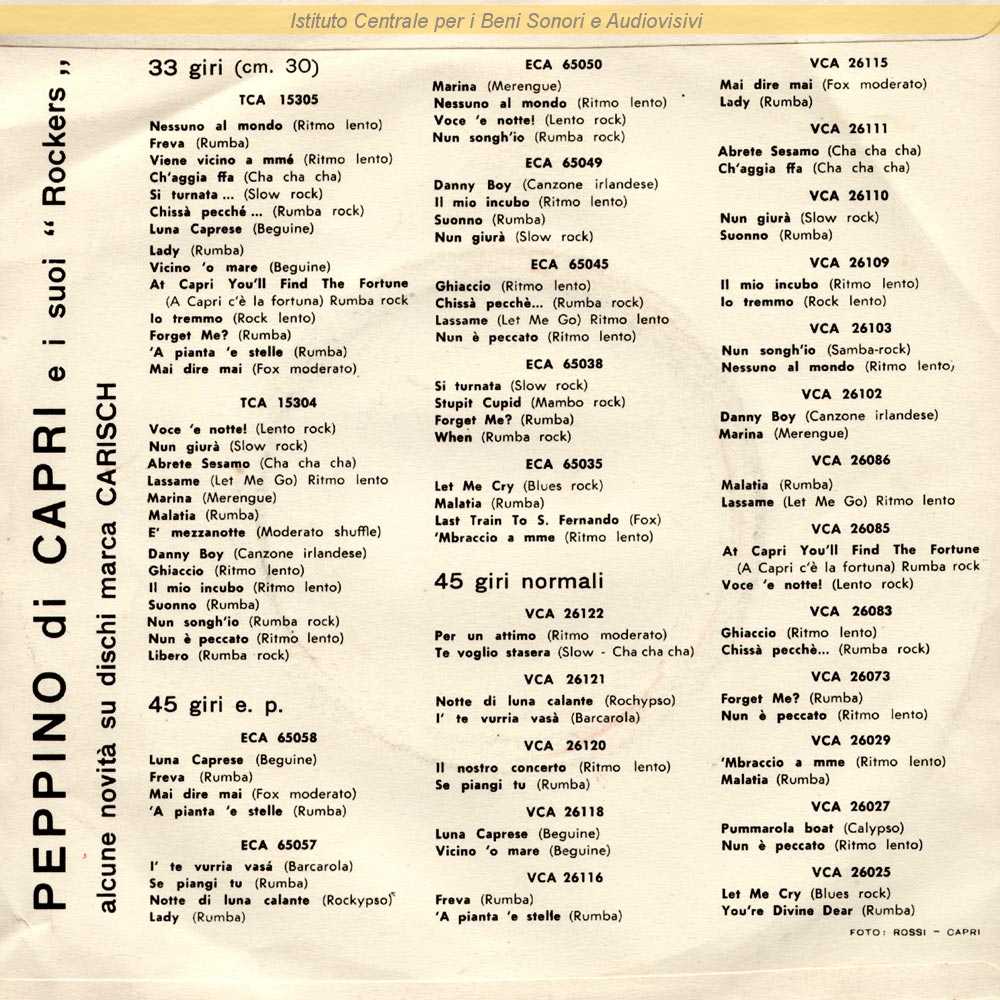 Istituto Centrale per i Beni Sonori e Audiovisivi

PEPPINO di CAPRI e i suoi " Rockers "

alcune novità su dischi marca CARISCH

33 giri (cm. 30)

TCA 15305

Nessuno al mondo (Ritmo lento)
Freva (Rumba)
Viene vicino a mmé (Ritmo lento)
Ch'aggia ffa (Cha cha cha)
Si turnata ... (Slow rock)
Chissà pecché ... (Rumba rock)
Luna Caprese (Beguine)
Lady (Rumba)
Vicino 'o mare (Beguine)
At Capri You'll Find The Fortune (A Capri c'è la fortuna) Rumba rock
Io tremmo (Rock lento)
Forget Me? (Rumba)
'A pianta 'e stelle (Rumba)
Mai dire mai (Fox moderato)

TCA 15304

Voce 'e notte! (Lento rock)
Nun giurà (Slow rock)
Abrete Sesamo (Cha cha cha)
Lassame (Let Me Go) Ritmo lento
Marina (Merengue)
Malatia (Rumba)
E' mezzanotte (Moderato shuffle)
Danny Boy (Canzone irlandese)
Ghiaccio (Ritmo lento)
Il mio incubo (Ritmo lento)
Suonno (Rumba)
Nun songh'io (Rumba rock)
Nun è peccato (Ritmo lento)
Libero (Rumba rock)

45 giri e. p.

ECA 65058

Luna Caprese (Beguine)
Freva (Rumba)
Mai dire mai (Fox moderato)
'A pianta 'e stelle (Rumba)

ECA 65057

I' te vurria vasá (Barcarola)
Se piangi tu (Rumba)
Notte di luna calante (Rockypso)
Lady (Rumba)

ECA 65050

Marina (Merengue)
Nessuno al mondo (Ritmo lento)
Voce 'e notte! (Lento rock)
Nun songh'io (Rumba rock)

ECA 65049

Danny Boy (Canzone irlandese)
Il mio incubo (Ritmo lento)
Suonno (Rumba)
Nun giurà (Slow rock)

ECA 65045

Ghiaccio (Ritmo lento)
Chissà pecchè... (Rumba rock)
Lassame (Let Me Go) Ritmo lento
Nun è peccato (Ritmo lento)

ECA 65038

Si turnata (Slow rock)
Stupit Cupid (Mambo rock)
Forget Me? (Rumba)
When (Rumba rock)

ECA 65035

Let Me Cry (Blues rock)
Malatia (Rumba)
Last Train To S. Fernando (Fox)
'Mbraccio a mme (Ritmo lento)

45 giri normali

VCA 26122

Per un attimo (Ritmo moderato)
Te voglio stasera (Slow - Cha cha cha)

VCA 26121

Notte di luna calante (Rochypso)
I' te vurria vasà (Barcarola)

VCA 26120

Il nostro concerto (Ritmo lento)
Se piangi tu (Rumba)

VCA 26118

Luna Caprese (Beguine)
Vicino 'o mare (Beguine)

VCA 26116

Freva (Rumba)
'A pianta 'e stelle (Rumba)

VCA 26115

Mai dire mai (Fox moderato)
Lady (Rumba)

VCA 26111

Abrete Sesamo (Cha cha cha)
Ch'aggia ffa (Cha cha cha)

VCA 26110

Nun giurà (Slow rock)
Suonno (Rumba)

VCA 26109

Il mio incubo (Ritmo lento)
Io tremmo (Rock lento)

VCA 26103

Nun songh'io (Samba-rock)
Nessuno al mondo (Ritmo lento)

VCA 26102

Danny Boy (Canzone irlandese)
Marina (Merengue)

VCA 26086

Malatia (Rumba)
Lassame (Let Me Go) Ritmo lento

VCA 26085

At Capri You'll Find The Fortune (A Capri c'è la fortuna) Rumba rock
Voce 'e notte! (Lento rock)

VCA 26083

Ghiaccio (Ritmo lento)
Chissà pecchè... (Rumba rock)

VCA 26073

Forget Me? (Rumba)
Nun è peccato (Ritmo lento)

VCA 26029

'Mbraccio a mme (Ritmo lento)
Malatia (Rumba)

VCA 26027

Pummarola boat (Calypso)
Nun è peccato (Ritmo lento)

VCA 26025

Let Me Cry (Blues rock)
You're Divine Dear (Rumba)

FOTO: ROSSI - CAPRI